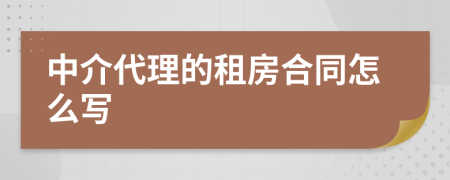 中介代理的租房合同怎么写